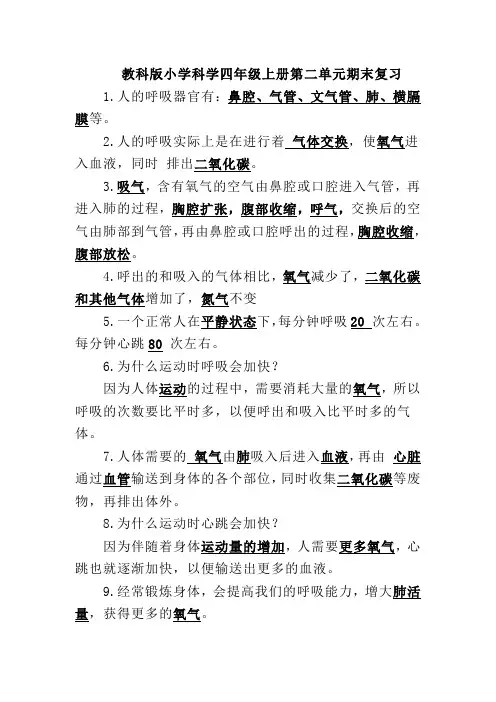 教科版小学科学四年级上册第二单元期末复习

1.人的呼吸器官有：鼻腔、气管、文气管、肺、横膈膜等。

2.人的呼吸实际上是在进行着 气体交换，使氧气进入血液，同时 排出二氧化碳。

3.吸气，含有氧气的空气由鼻腔或口腔进入气管，再进入肺的过程，胸腔扩张，腹部收缩，呼气，交换后的空气由肺部到气管，再由鼻腔或口腔呼出的过程，胸腔收缩，腹部放松。

4.呼出的和吸入的气体相比，氧气减少了，二氧化碳和其他气体增加了，氮气不变

5.一个正常人在平静状态下，每分钟呼吸 20 次左右。每分钟心跳 80 次左右。

6.为什么运动时呼吸会加快？

因为人体运动的过程中，需要消耗大量的氧气，所以呼吸的次数要比平时多，以便呼出和吸入比平时多的气体。

7.人体需要的 氧气由肺吸入后进入血液，再由 心脏通过血管输送到身体的各个部位，同时收集二氧化碳等废物，再排出体外。

8.为什么运动时心跳会加快？

因为伴随着身体运动量的增加，人需要更多氧气，心跳也就逐渐加快，以便输送出更多的血液。

9.经常锻炼身体，会提高我们的呼吸能力，增大肺活量，获得更多的氧气。